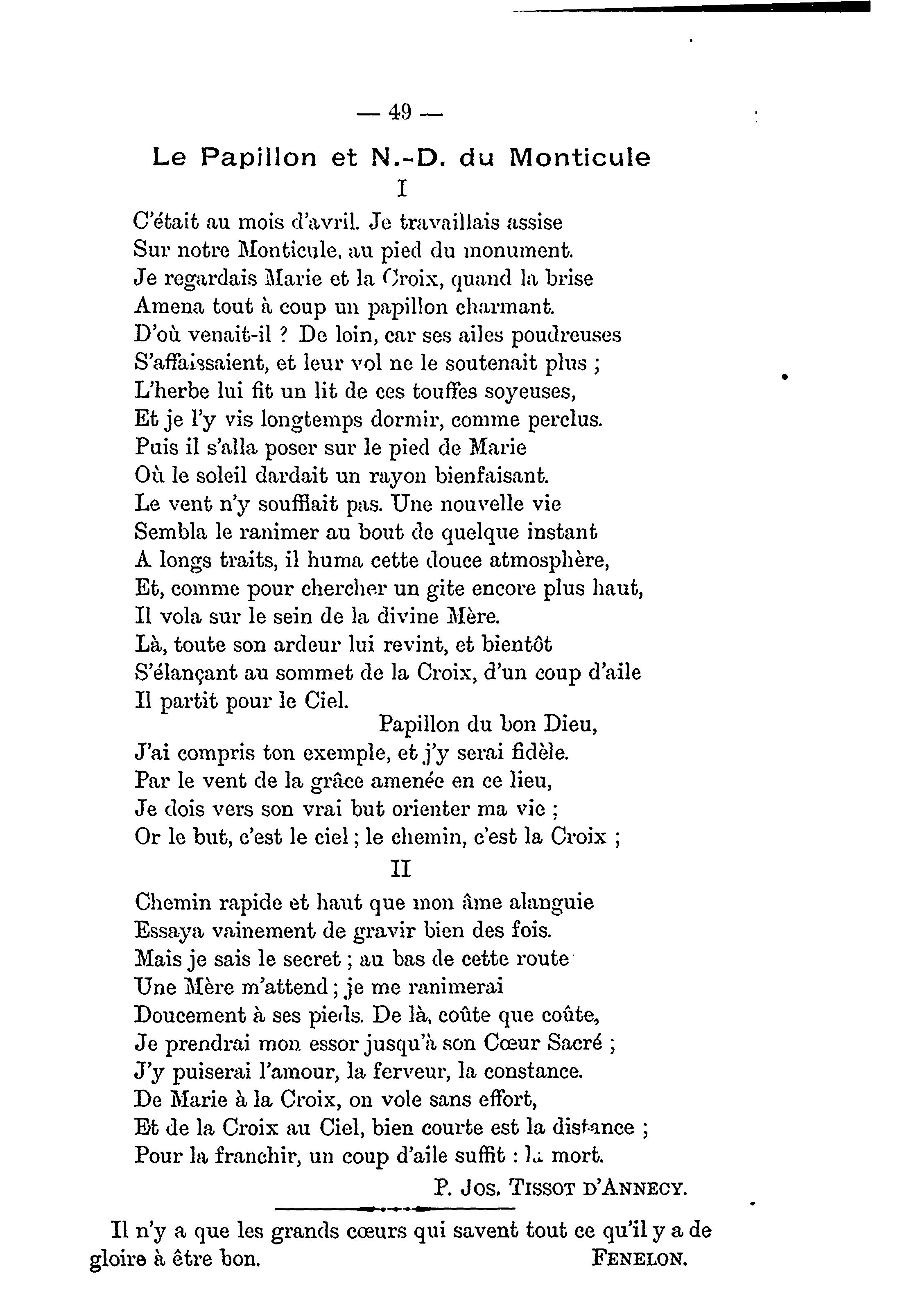 — 49 —

Le Papillon et N.-D. du Monticule

I

C'était au mois d'avril. Je travaillais assise
Sur notre Monticule, au pied du monument.
Je regardais Marie et la Croix, quand la brise
Amena tout à coup un papillon charmant.
D'où venait-il ? De loin, car ses ailes poudreuses
S'affaissaient, et leur vol ne le soutenait plus ;
L'herbe lui fit un lit de ces touffes soyeuses,
Et je l'y vis longtemps dormir, comme perclus.
Puis il s'alla poser sur le pied de Marie
Où le soleil dardait un rayon bienfaisant.
Le vent n'y soufflait pas. Une nouvelle vie
Sembla le ranimer au bout de quelque instant
A longs traits, il huma cette douce atmosphère,
Et, comme pour chercher un gite encore plus haut,
Il vola sur le sein de la divine Mère.
Là, toute son ardeur lui revint, et bientôt
S'élançant au sommet de la Croix, d'un coup d'aile
Il partit pour le Ciel.
Papillon du bon Dieu,
J'ai compris ton exemple, et j'y serai fidèle.
Par le vent de la grâce amenée en ce lieu,
Je dois vers son vrai but orienter ma vie ;
Or le but, c'est le ciel ; le chemin, c'est la Croix ;

II

Chemin rapide et haut que mon âme alanguie
Essaya vainement de gravir bien des fois.
Mais je sais le secret ; au bas de cette route
Une Mère m'attend ; je me ranimerai
Doucement à ses pieds. De là, coûte que coûte,
Je prendrai mon essor jusqu'à son Cœur Sacré ;
J'y puiserai l'amour, la ferveur, la constance.
De Marie à la Croix, on vole sans effort,
Et de la Croix au Ciel, bien courte est la distance ;
Pour la franchir, un coup d'aile suffit : la mort.

P. Jos. Tissot d'Annecy.

Il n'y a que les grands cœurs qui savent tout ce qu'il y a de gloire à être bon. Fenelon.